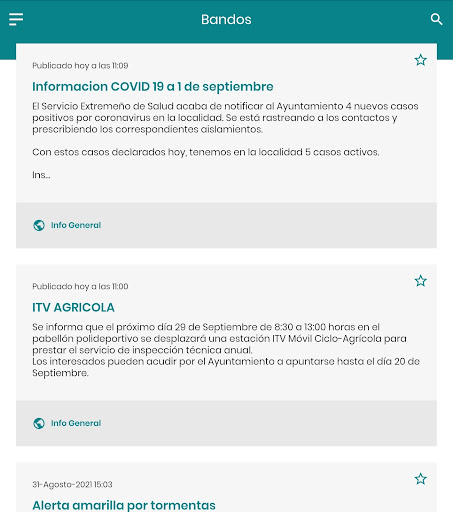 Bandos

Publicado hoy a las 11:09

Informacion COVID 19 a 1 de septiembre

El Servicio Extremeño de Salud acaba de notificar al Ayuntamiento 4 nuevos casos positivos por coronavirus en la localidad. Se está rastreando a los contactos y prescribiendo los correspondientes aislamientos.

Con estos casos declarados hoy, tenemos en la localidad 5 casos activos.

Ins...

Info General

Publicado hoy a las 11:00

ITV AGRICOLA

Se informa que el próximo día 29 de Septiembre de 8:30 a 13:00 horas en el pabellón polideportivo se desplazará una estación ITV Móvil Ciclo-Agrícola para prestar el servicio de inspección técnica anual.
Los interesados pueden acudir por el Ayuntamiento a apuntarse hasta el día 20 de Septiembre.

Info General

31-Agosto-2021 15:03

Alerta amarilla por tormentas